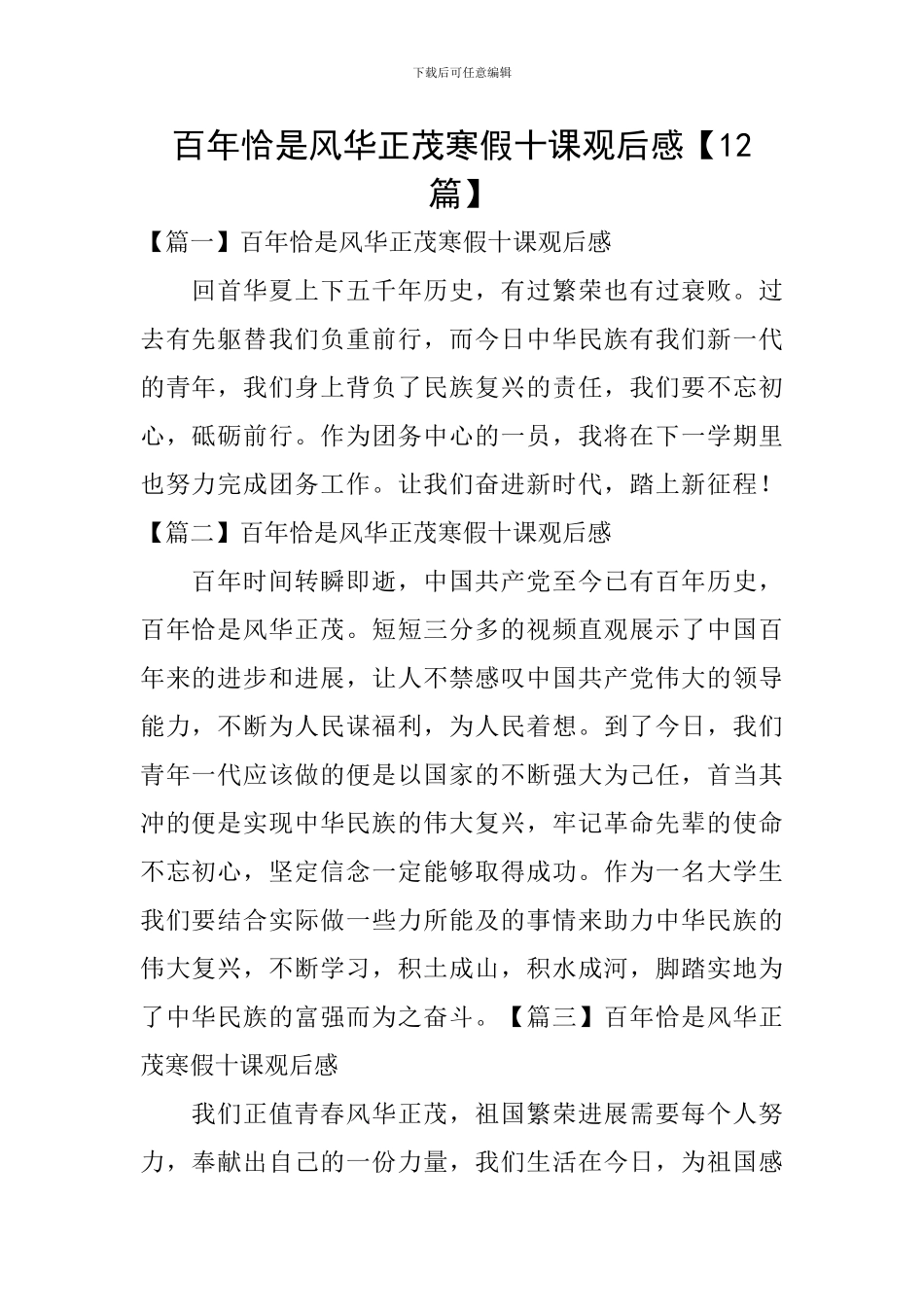 下载后可任意编辑

百年恰是风华正茂寒假十课观后感【12篇】

【篇一】百年恰是风华正茂寒假十课观后感

回首华夏上下五千年历史，有过繁荣也有过衰败。过去有先躯替我们负重前行，而今日中华民族有我们新一代的青年，我们身上背负了民族复兴的责任，我们要不忘初心，砥砺前行。作为团务中心的一员，我将在下一学期里也努力完成团务工作。让我们奋进新时代，踏上新征程！

【篇二】百年恰是风华正茂寒假十课观后感

百年时间转瞬即逝，中国共产党至今已有百年历史，百年恰是风华正茂。短短三分多的视频直观展示了中国百年来的进步和进展，让人不禁感叹中国共产党伟大的领导能力，不断为人民谋福利，为人民着想。到了今日，我们青年一代应该做的便是以国家的不断强大为己任，首当其冲的便是实现中华民族的伟大复兴，牢记革命先辈的使命不忘初心，坚定信念一定能够取得成功。作为一名大学生我们要结合实际做一些力所能及的事情来助力中华民族的伟大复兴，不断学习，积土成山，积水成河，脚踏实地为了中华民族的富强而为之奋斗。【篇三】百年恰是风华正茂寒假十课观后感

我们正值青春风华正茂，祖国繁荣进展需要每个人努力，奉献出自己的一份力量，我们生活在今日，为祖国感